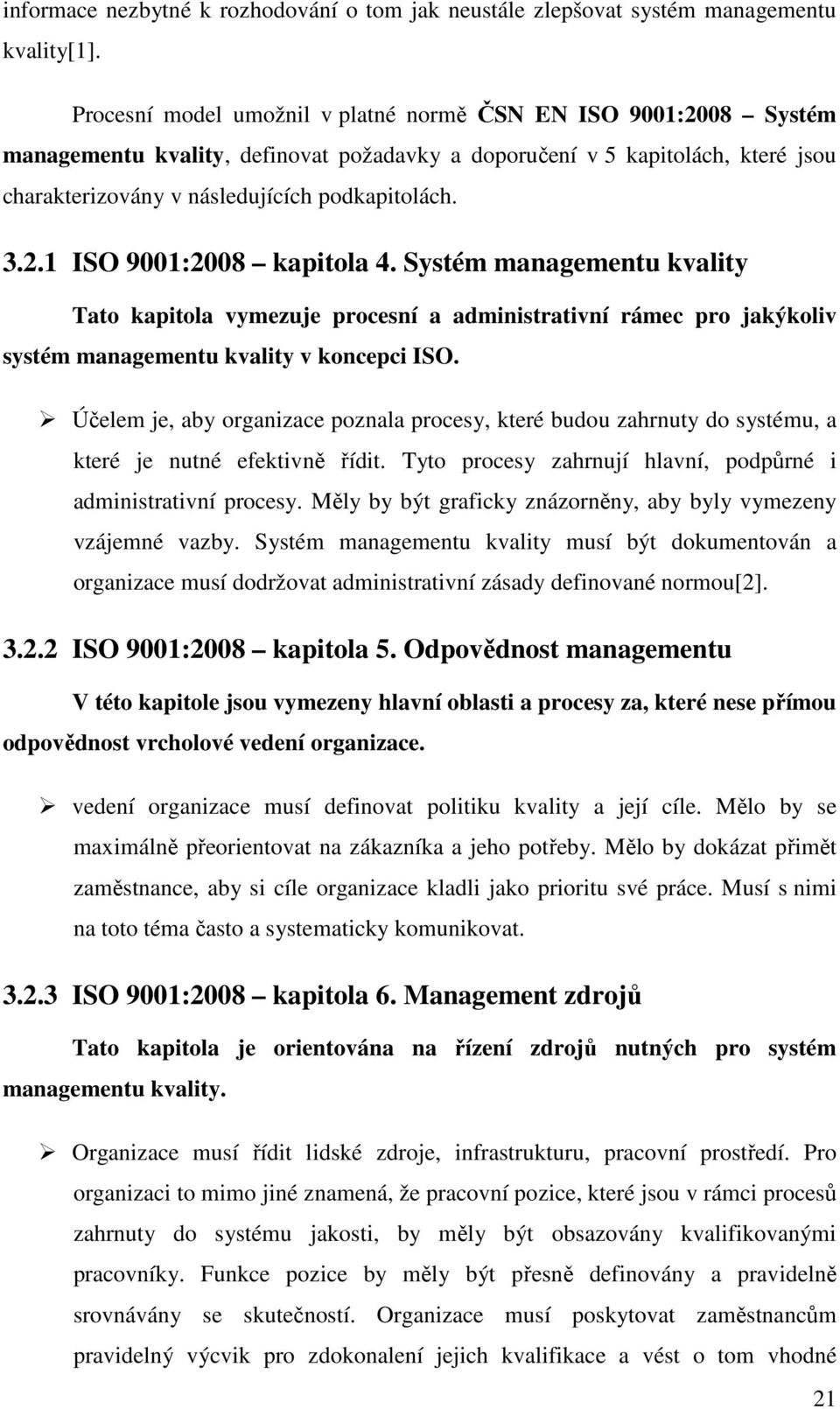 informace nezbytné k rozhodování o tom jak neustále zlepšovat systém managementu kvality[1].

Procesní model umožnil v platné normě ČSN EN ISO 9001:2008 – Systém managementu kvality, definovat požadavky a doporučení v 5 kapitolách, které jsou charakterizovány v následujících podkapitolách.

3.2.1 ISO 9001:2008 – kapitola 4. Systém managementu kvality

Tato kapitola vymezuje procesní a administrativní rámec pro jakýkoliv systém managementu kvality v koncepci ISO.

➢ Účelem je, aby organizace poznala procesy, které budou zahrnuty do systému, a které je nutné efektivně řídit. Tyto procesy zahrnují hlavní, podpůrné i administrativní procesy. Měly by být graficky znázorněny, aby byly vymezeny vzájemné vazby. Systém managementu kvality musí být dokumentován a organizace musí dodržovat administrativní zásady definované normou[2].

3.2.2 ISO 9001:2008 – kapitola 5. Odpovědnost managementu

V této kapitole jsou vymezeny hlavní oblasti a procesy za, které nese přímou odpovědnost vrcholové vedení organizace.

➢ vedení organizace musí definovat politiku kvality a její cíle. Mělo by se maximálně přeorientovat na zákazníka a jeho potřeby. Mělo by dokázat přimět zaměstnance, aby si cíle organizace kladli jako prioritu své práce. Musí s nimi na toto téma často a systematicky komunikovat.

3.2.3 ISO 9001:2008 – kapitola 6. Management zdrojů

Tato kapitola je orientována na řízení zdrojů nutných pro systém managementu kvality.

➢ Organizace musí řídit lidské zdroje, infrastrukturu, pracovní prostředí. Pro organizaci to mimo jiné znamená, že pracovní pozice, které jsou v rámci procesů zahrnuty do systému jakosti, by měly být obsazovány kvalifikovanými pracovníky. Funkce pozice by měly být přesně definovány a pravidelně srovnávány se skutečností. Organizace musí poskytovat zaměstnancům pravidelný výcvik pro zdokonalení jejich kvalifikace a vést o tom vhodné

21